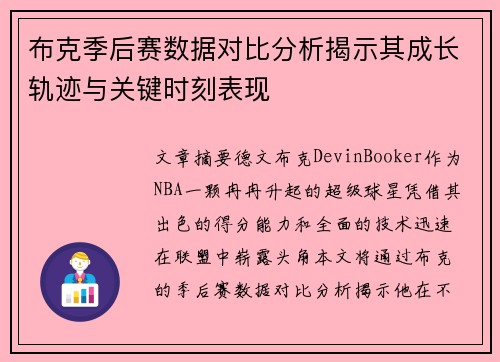 布克季后赛数据对比分析揭示其成长轨迹与关键时刻表现

文章摘要德文布克DevinBooker作为NBA一颗冉冉升起的超级球星凭借其出色的得分能力和全面的技术迅速在联盟中崭露头角本文将通过布克的季后赛数据对比分析揭示他在不